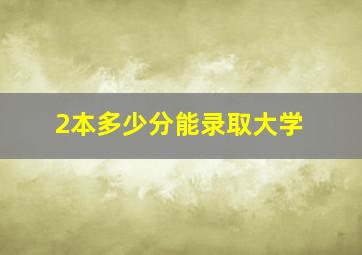 2本多少分能录取大学